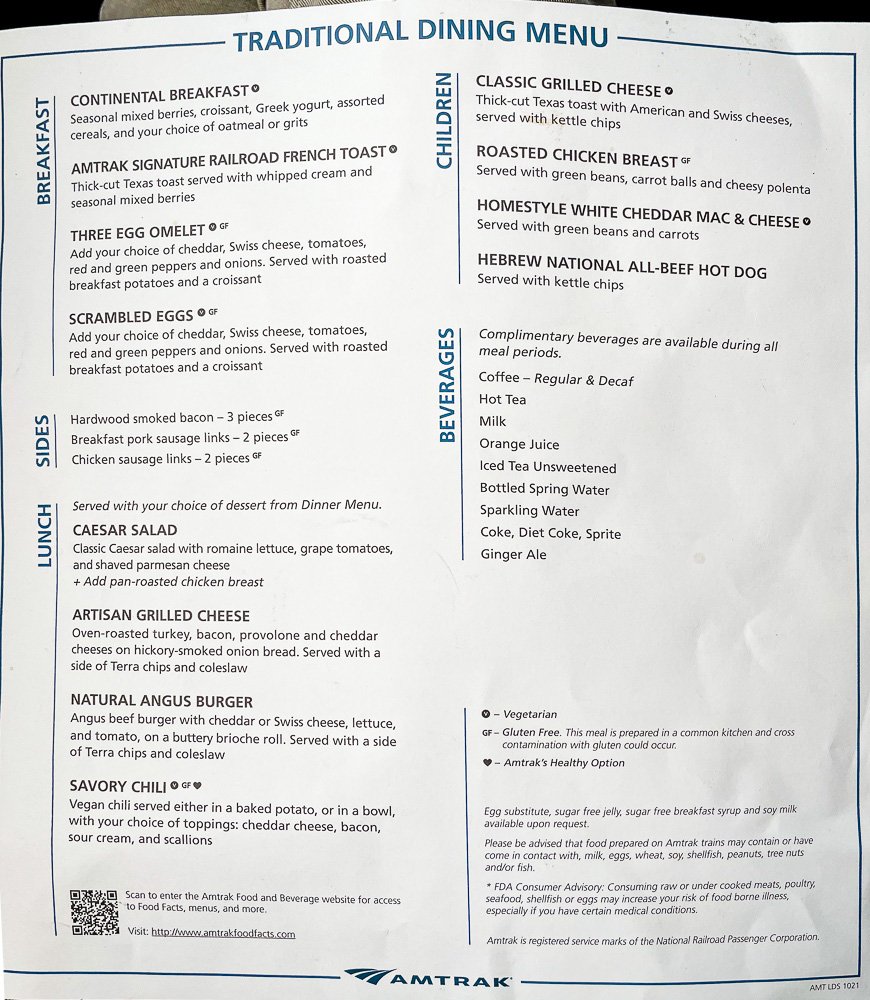 TRADITIONAL DINING MENU

BREAKFAST

CONTINENTAL BREAKFAST V
Seasonal mixed berries, croissant, Greek yogurt, assorted cereals, and your choice of oatmeal or grits

AMTRAK SIGNATURE RAILROAD FRENCH TOAST V
Thick-cut Texas toast served with whipped cream and seasonal mixed berries

THREE EGG OMELET V GF
Add your choice of cheddar, Swiss cheese, tomatoes, red and green peppers and onions. Served with roasted breakfast potatoes and a croissant

SCRAMBLED EGGS V GF
Add your choice of cheddar, Swiss cheese, tomatoes, red and green peppers and onions. Served with roasted breakfast potatoes and a croissant

SIDES

Hardwood smoked bacon – 3 pieces GF
Breakfast pork sausage links – 2 pieces GF
Chicken sausage links – 2 pieces GF

LUNCH

Served with your choice of dessert from Dinner Menu.

CAESAR SALAD
Classic Caesar salad with romaine lettuce, grape tomatoes, and shaved parmesan cheese
+ Add pan-roasted chicken breast

ARTISAN GRILLED CHEESE
Oven-roasted turkey, bacon, provolone and cheddar cheeses on hickory-smoked onion bread. Served with a side of Terra chips and coleslaw

NATURAL ANGUS BURGER
Angus beef burger with cheddar or Swiss cheese, lettuce, and tomato, on a buttery brioche roll. Served with a side of Terra chips and coleslaw

SAVORY CHILI V GF ♥
Vegan chili served either in a baked potato, or in a bowl, with your choice of toppings: cheddar cheese, bacon, sour cream, and scallions

Scan to enter the Amtrak Food and Beverage website for access to Food Facts, menus, and more.
Visit: http://www.amtrakfoodfacts.com

CHILDREN

CLASSIC GRILLED CHEESE V
Thick-cut Texas toast with American and Swiss cheeses, served with kettle chips

ROASTED CHICKEN BREAST GF
Served with green beans, carrot balls and cheesy polenta

HOMESTYLE WHITE CHEDDAR MAC & CHEESE V
Served with green beans and carrots

HEBREW NATIONAL ALL-BEEF HOT DOG
Served with kettle chips

BEVERAGES

Complimentary beverages are available during all meal periods.
Coffee – Regular & Decaf
Hot Tea
Milk
Orange Juice
Iced Tea Unsweetened
Bottled Spring Water
Sparkling Water
Coke, Diet Coke, Sprite
Ginger Ale

V – Vegetarian
GF – Gluten Free. This meal is prepared in a common kitchen and cross contamination with gluten could occur.
♥ – Amtrak's Healthy Option

Egg substitute, sugar free jelly, sugar free breakfast syrup and soy milk available upon request.

Please be advised that food prepared on Amtrak trains may contain or have come in contact with, milk, eggs, wheat, soy, shellfish, peanuts, tree nuts and/or fish.

* FDA Consumer Advisory: Consuming raw or under cooked meats, poultry, seafood, shellfish or eggs may increase your risk of food borne illness, especially if you have certain medical conditions.

Amtrak is registered service marks of the National Railroad Passenger Corporation.

AMTRAK

AMT LDS 1021